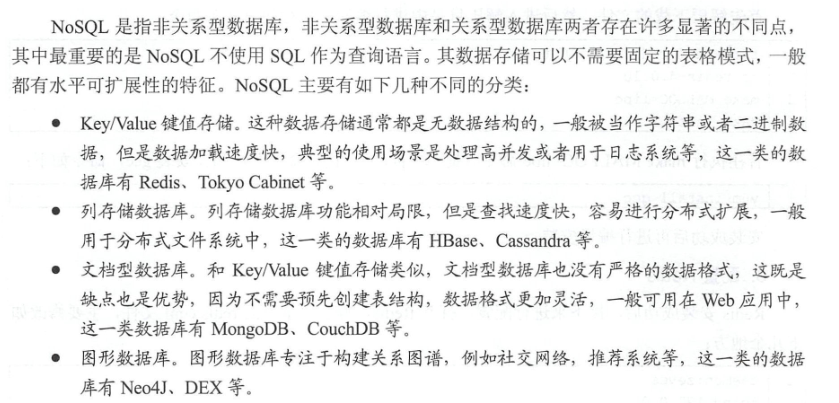 NoSQL 是指非关系型数据库，非关系型数据库和关系型数据库两者存在许多显著的不同点，其中最重要的是 NoSQL 不使用 SQL 作为查询语言。其数据存储可以不需要固定的表格模式，一般都有水平可扩展性的特征。NoSQL 主要有如下几种不同的分类：

● Key/Value 键值存储。这种数据存储通常都是无数据结构的，一般被当作字符串或者二进制数据，但是数据加载速度快，典型的使用场景是处理高并发或者用于日志系统等，这一类的数据库有 Redis、Tokyo Cabinet 等。

● 列存储数据库。列存储数据库功能相对局限，但是查找速度快，容易进行分布式扩展，一般用于分布式文件系统中，这一类的数据库有 HBase、Cassandra 等。

● 文档型数据库。和 Key/Value 键值存储类似，文档型数据库也没有严格的数据格式，这既是缺点也是优势，因为不需要预先创建表结构，数据格式更加灵活，一般可用在 Web 应用中，这一类数据库有 MongoDB、CouchDB 等。

● 图形数据库。图形数据库专注于构建关系图谱，例如社交网络，推荐系统等，这一类的数据库有 Neo4J、DEX 等。